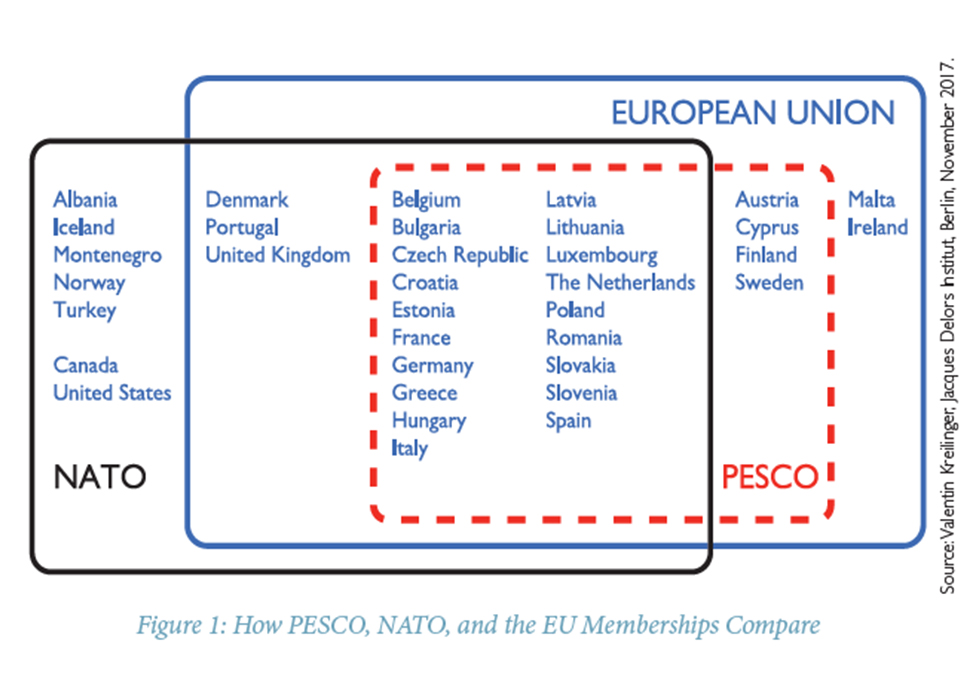 EUROPEAN UNION

Albania
Iceland
Montenegro
Norway
Turkey

Canada
United States

NATO

Denmark
Portugal
United Kingdom

Belgium
Bulgaria
Czech Republic
Croatia
Estonia
France
Germany
Greece
Hungary
Italy

Latvia
Lithuania
Luxembourg
The Netherlands
Poland
Romania
Slovakia
Slovenia
Spain

Austria
Cyprus
Finland
Sweden

PESCO

Malta
Ireland

Source: Valentin Kreilinger, Jacques Delors Institut, Berlin, November 2017.

Figure 1: How PESCO, NATO, and the EU Memberships Compare